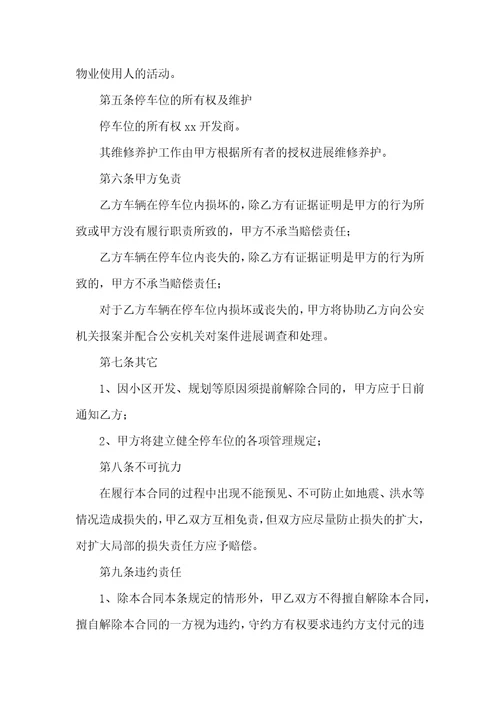 物业使用人的活动。

第五条停车位的所有权及维护

停车位的所有权 xx 开发商。

其维修养护工作由甲方根据所有者的授权进展维修养护。

第六条甲方免责

乙方车辆在停车位内损坏的，除乙方有证据证明是甲方的行为所致或甲方没有履行职责所致的，甲方不承当赔偿责任；

乙方车辆在停车位内丧失的，除乙方有证据证明是甲方的行为所致的，甲方不承当赔偿责任；

对于乙方车辆在停车位内损坏或丧失的，甲方将协助乙方向公安机关报案并配合公安机关对案件进展调查和处理。

第七条其它

1、因小区开发、规划等原因须提前解除合同的，甲方应于日前通知乙方；

2、甲方将建立健全停车位的各项管理规定；

第八条不可抗力

在履行本合同的过程中出现不能预见、不可防止如地震、洪水等情况造成损失的，甲乙双方互相免责，但双方应尽量防止损失的扩大，对扩大局部的损失责任方应予赔偿。

第九条违约责任

1、除本合同本条规定的情形外，甲乙双方不得擅自解除本合同，擅自解除本合同的一方视为违约，守约方有权要求违约方支付元的违